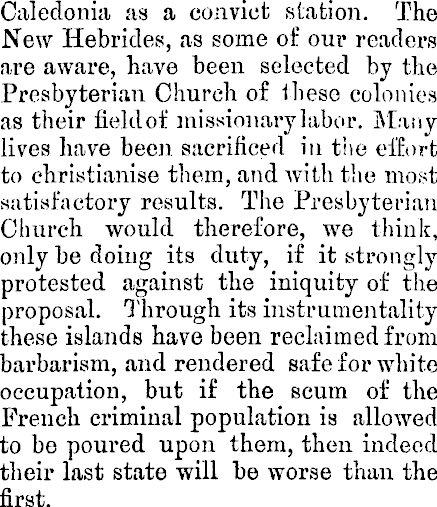 Caledonia as a convict station. The New Hebrides, as some of our readers are aware, have been selected by the Presbyterian Church of these colonies as their field of missionary labor. Many lives have been sacrificed in the effort to christianise them, and with the most satisfactory results. The Presbyterian Church would therefore, we think, only be doing its duty, if it strongly protested against the iniquity of the proposal. Through its instrumentality these islands have been reclaimed from barbarism, and rendered safe for white occupation, but if the scum of the French criminal population is allowed to be poured upon them, then indeed their last state will be worse than the first.